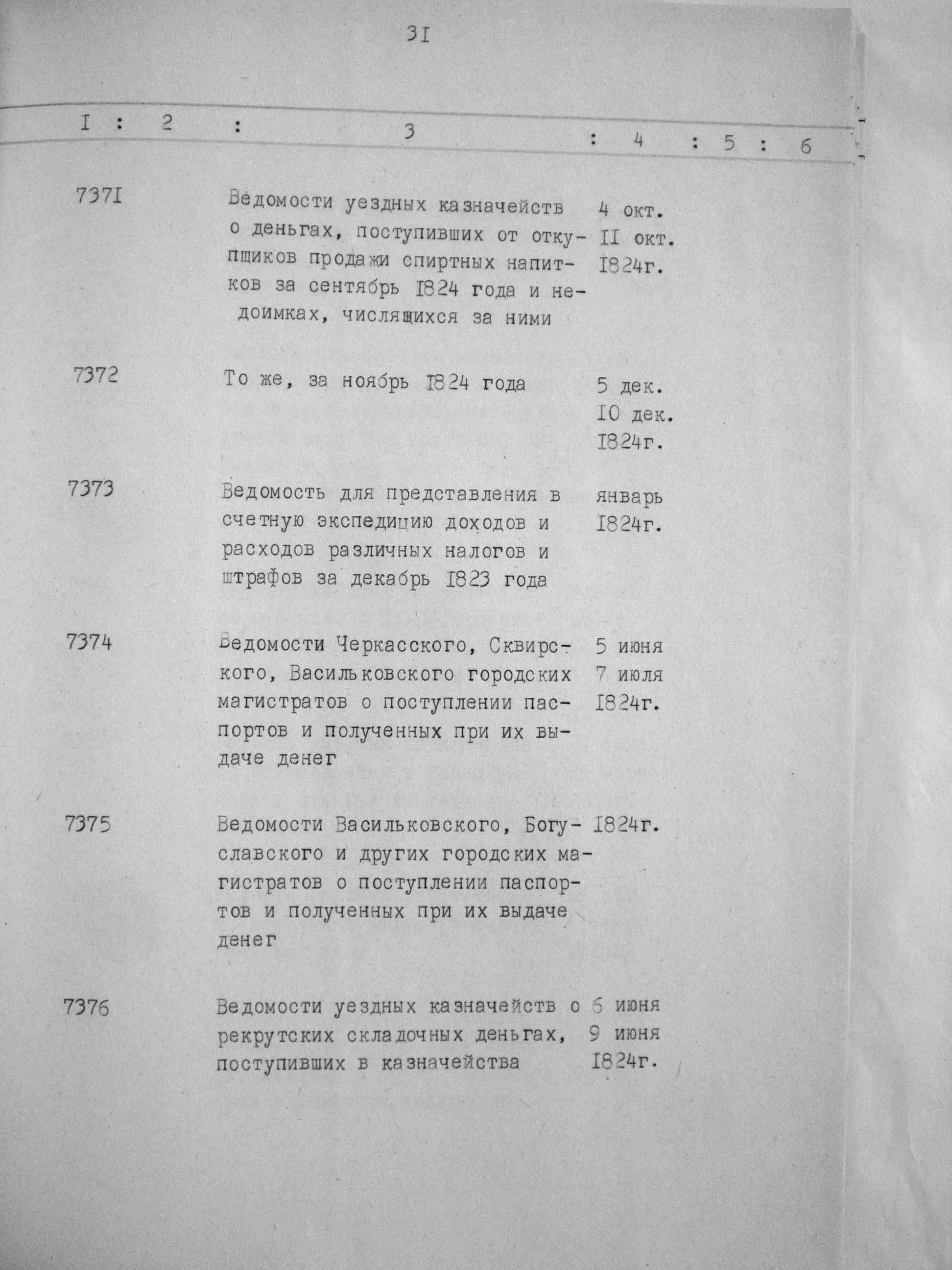 3I

| I | 2 | 3 | 4 | 5 | 6 |
|---|---|---|---|---|---|
| 737I | | Ведомости уездных казначейств о деньгах, поступивших от откупщиков продажи спиртных напитков за сентябрь I824 года и недоимках, числящихся за ними | 4 окт. II окт. I824г. | | |
| 7372 | | То же, за ноябрь I824 года | 5 дек. I0 дек. I824г. | | |
| 7373 | | Ведомость для представления в счетную экспедицию доходов и расходов различных налогов и штрафов за декабрь I823 года | январь I824г. | | |
| 7374 | | Ведомости Черкасского, Сквирского, Васильковского городских магистратов о поступлении паспортов и полученных при их выдаче денег | 5 июня 7 июля I824г. | | |
| 7375 | | Ведомости Васильковского, Богуславского и других городских магистратов о поступлении паспортов и полученных при их выдаче денег | I824г. | | |
| 7376 | | Ведомости уездных казначейств о рекрутских складочных деньгах, поступивших в казначейства | 6 июня 9 июня I824г. | | |